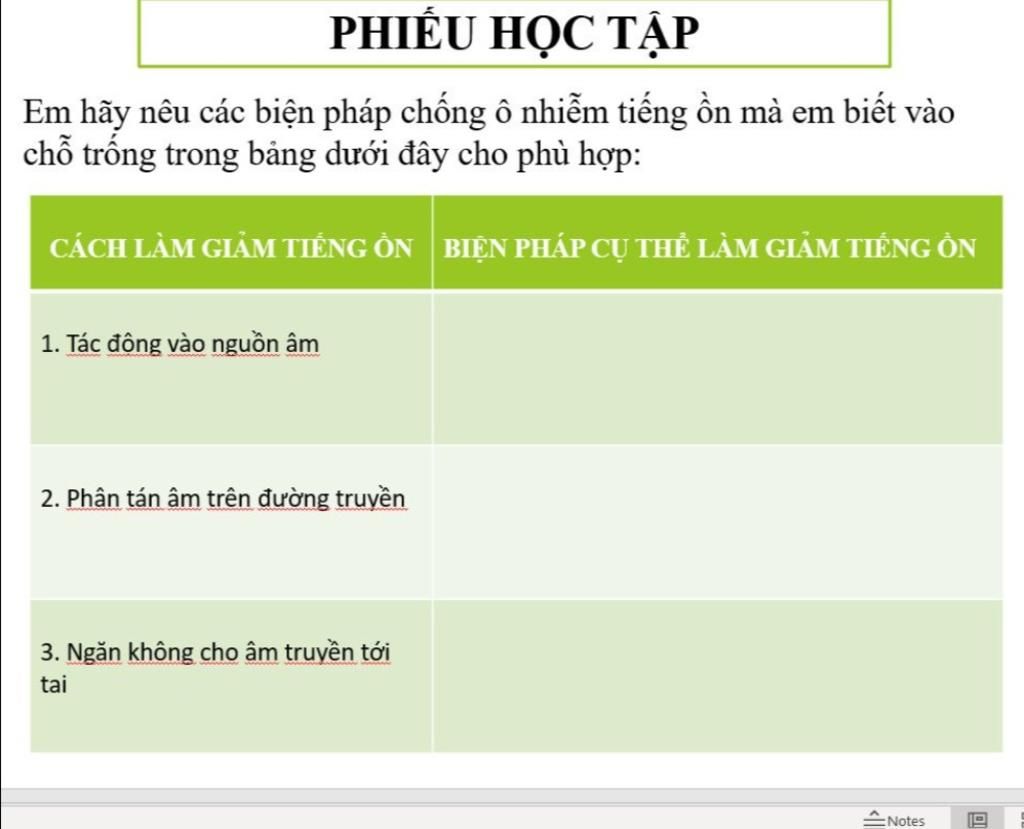 PHIẾU HỌC TẬP

Em hãy nêu các biện pháp chống ô nhiễm tiếng ồn mà em biết vào chỗ trống trong bảng dưới đây cho phù hợp:

| CÁCH LÀM GIẢM TIẾNG ỒN | BIỆN PHÁP CỤ THỂ LÀM GIẢM TIẾNG ỒN |
|---|---|
| 1. Tác đông vào nguồn âm | |
| 2. Phân tán âm trên đường truyền | |
| 3. Ngăn không cho âm truyền tới tai | |

Notes